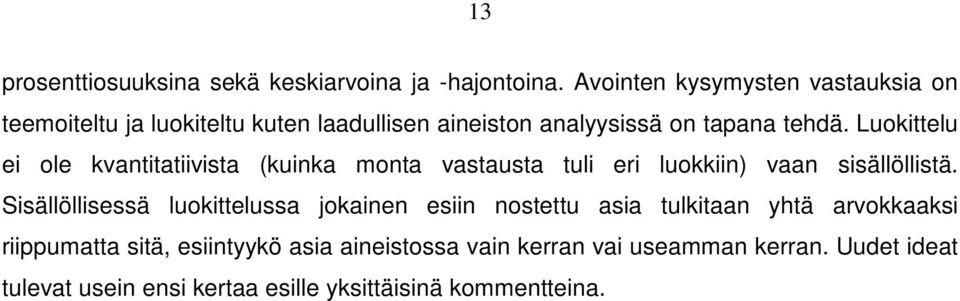 13

prosenttiosuuksina sekä keskiarvoina ja -hajontoina. Avointen kysymysten vastauksia on teemoiteltu ja luokiteltu kuten laadullisen aineiston analyysissä on tapana tehdä. Luokittelu ei ole kvantitatiivista (kuinka monta vastausta tuli eri luokkiin) vaan sisällöllistä. Sisällöllisessä luokittelussa jokainen esiin nostettu asia tulkitaan yhtä arvokkaaksi riippumatta sitä, esiintyykö asia aineistossa vain kerran vai useamman kerran. Uudet ideat tulevat usein ensi kertaa esille yksittäisinä kommentteina.